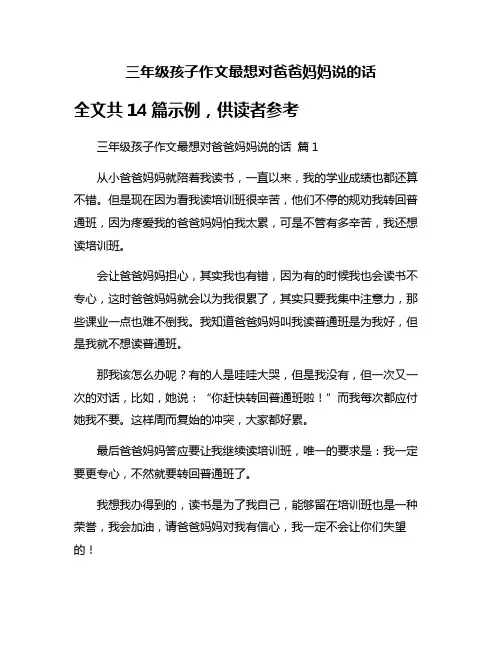 三年级孩子作文最想对爸爸妈妈说的话

全文共 14 篇示例，供读者参考

三年级孩子作文最想对爸爸妈妈说的话 篇 1

从小爸爸妈妈就陪着我读书，一直以来，我的学业成绩也都还算不错。但是现在因为看我读培训班很辛苦，他们不停的规劝我转回普通班，因为疼爱我的爸爸妈妈怕我太累，可是不管有多辛苦，我还想读培训班。

会让爸爸妈妈担心，其实我也有错，因为有的时候我也会读书不专心，这时爸爸妈妈就会以为我很累了，其实只要我集中注意力，那些课业一点也难不倒我。我知道爸爸妈妈叫我读普通班是为我好，但是我就不想读普通班。

那我该怎么办呢？有的人是哇哇大哭，但是我没有，但一次又一次的对话，比如，她说：“你赶快转回普通班啦！”而我每次都应付她我不要。这样周而复始的冲突，大家都好累。

最后爸爸妈妈答应要让我继续读培训班，唯一的要求是：我一定要更专心，不然就要转回普通班了。

我想我办得到的，读书是为了我自己，能够留在培训班也是一种荣誉，我会加油，请爸爸妈妈对我有信心，我一定不会让你们失望的！